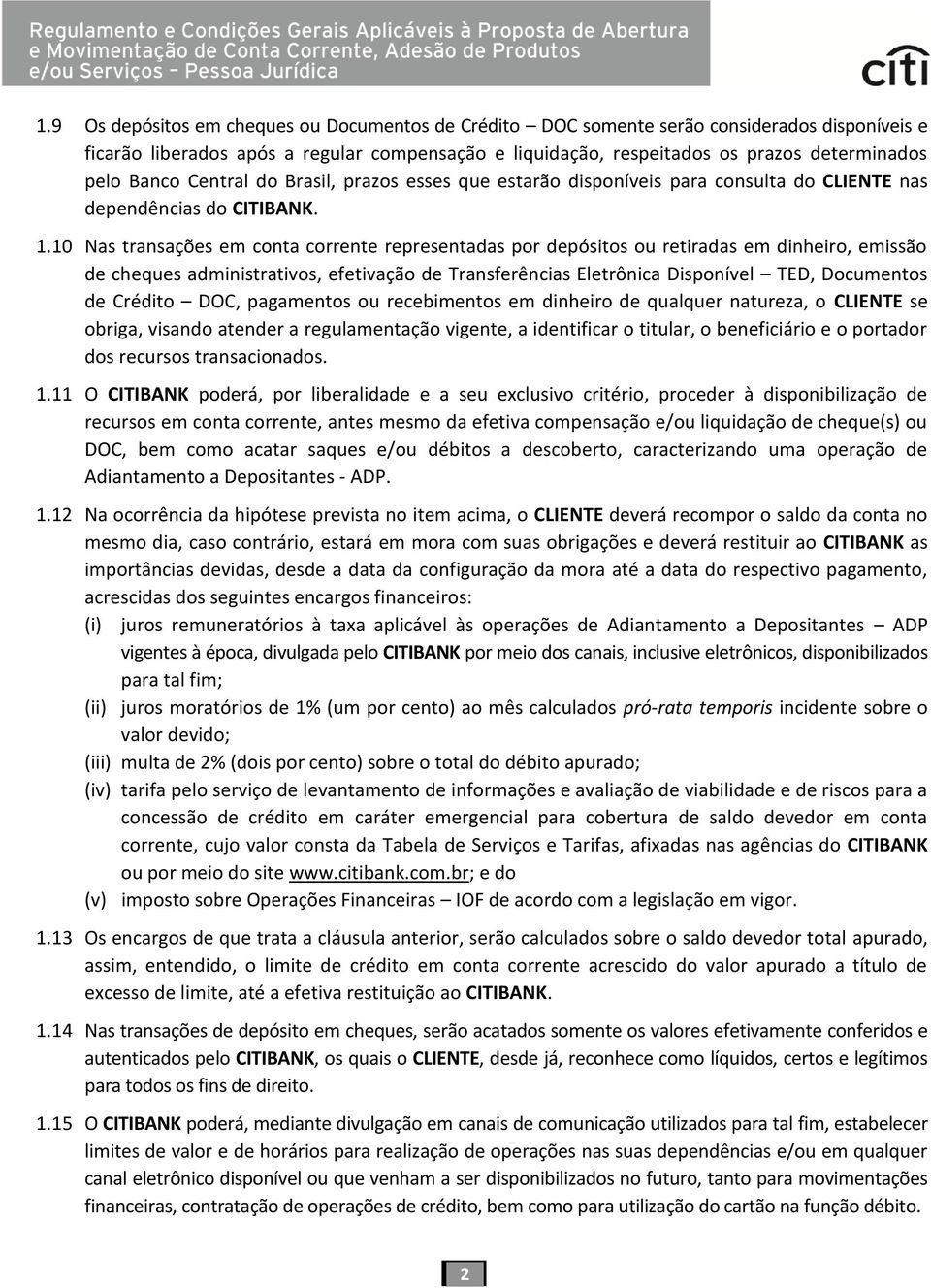 Regulamento e Condições Gerais Aplicáveis à Proposta de Abertura e Movimentação de Conta Corrente, Adesão de Produtos e/ou Serviços – Pessoa Jurídica

citi

1.9 Os depósitos em cheques ou Documentos de Crédito – DOC somente serão considerados disponíveis e ficarão liberados após a regular compensação e liquidação, respeitados os prazos determinados pelo Banco Central do Brasil, prazos esses que estarão disponíveis para consulta do CLIENTE nas dependências do CITIBANK.

1.10 Nas transações em conta corrente representadas por depósitos ou retiradas em dinheiro, emissão de cheques administrativos, efetivação de Transferências Eletrônica Disponível – TED, Documentos de Crédito – DOC, pagamentos ou recebimentos em dinheiro de qualquer natureza, o CLIENTE se obriga, visando atender a regulamentação vigente, a identificar o titular, o beneficiário e o portador dos recursos transacionados.

1.11 O CITIBANK poderá, por liberalidade e a seu exclusivo critério, proceder à disponibilização de recursos em conta corrente, antes mesmo da efetiva compensação e/ou liquidação de cheque(s) ou DOC, bem como acatar saques e/ou débitos a descoberto, caracterizando uma operação de Adiantamento a Depositantes - ADP.

1.12 Na ocorrência da hipótese prevista no item acima, o CLIENTE deverá recompor o saldo da conta no mesmo dia, caso contrário, estará em mora com suas obrigações e deverá restituir ao CITIBANK as importâncias devidas, desde a data da configuração da mora até a data do respectivo pagamento, acrescidas dos seguintes encargos financeiros:
(i) juros remuneratórios à taxa aplicável às operações de Adiantamento a Depositantes – ADP vigentes à época, divulgada pelo CITIBANK por meio dos canais, inclusive eletrônicos, disponibilizados para tal fim;
(ii) juros moratórios de 1% (um por cento) ao mês calculados pró-rata temporis incidente sobre o valor devido;
(iii) multa de 2% (dois por cento) sobre o total do débito apurado;
(iv) tarifa pelo serviço de levantamento de informações e avaliação de viabilidade e de riscos para a concessão de crédito em caráter emergencial para cobertura de saldo devedor em conta corrente, cujo valor consta da Tabela de Serviços e Tarifas, afixadas nas agências do CITIBANK ou por meio do site www.citibank.com.br; e do
(v) imposto sobre Operações Financeiras – IOF de acordo com a legislação em vigor.

1.13 Os encargos de que trata a cláusula anterior, serão calculados sobre o saldo devedor total apurado, assim, entendido, o limite de crédito em conta corrente acrescido do valor apurado a título de excesso de limite, até a efetiva restituição ao CITIBANK.

1.14 Nas transações de depósito em cheques, serão acatados somente os valores efetivamente conferidos e autenticados pelo CITIBANK, os quais o CLIENTE, desde já, reconhece como líquidos, certos e legítimos para todos os fins de direito.

1.15 O CITIBANK poderá, mediante divulgação em canais de comunicação utilizados para tal fim, estabelecer limites de valor e de horários para realização de operações nas suas dependências e/ou em qualquer canal eletrônico disponível ou que venham a ser disponibilizados no futuro, tanto para movimentações financeiras, contratação de operações de crédito, bem como para utilização do cartão na função débito.

2